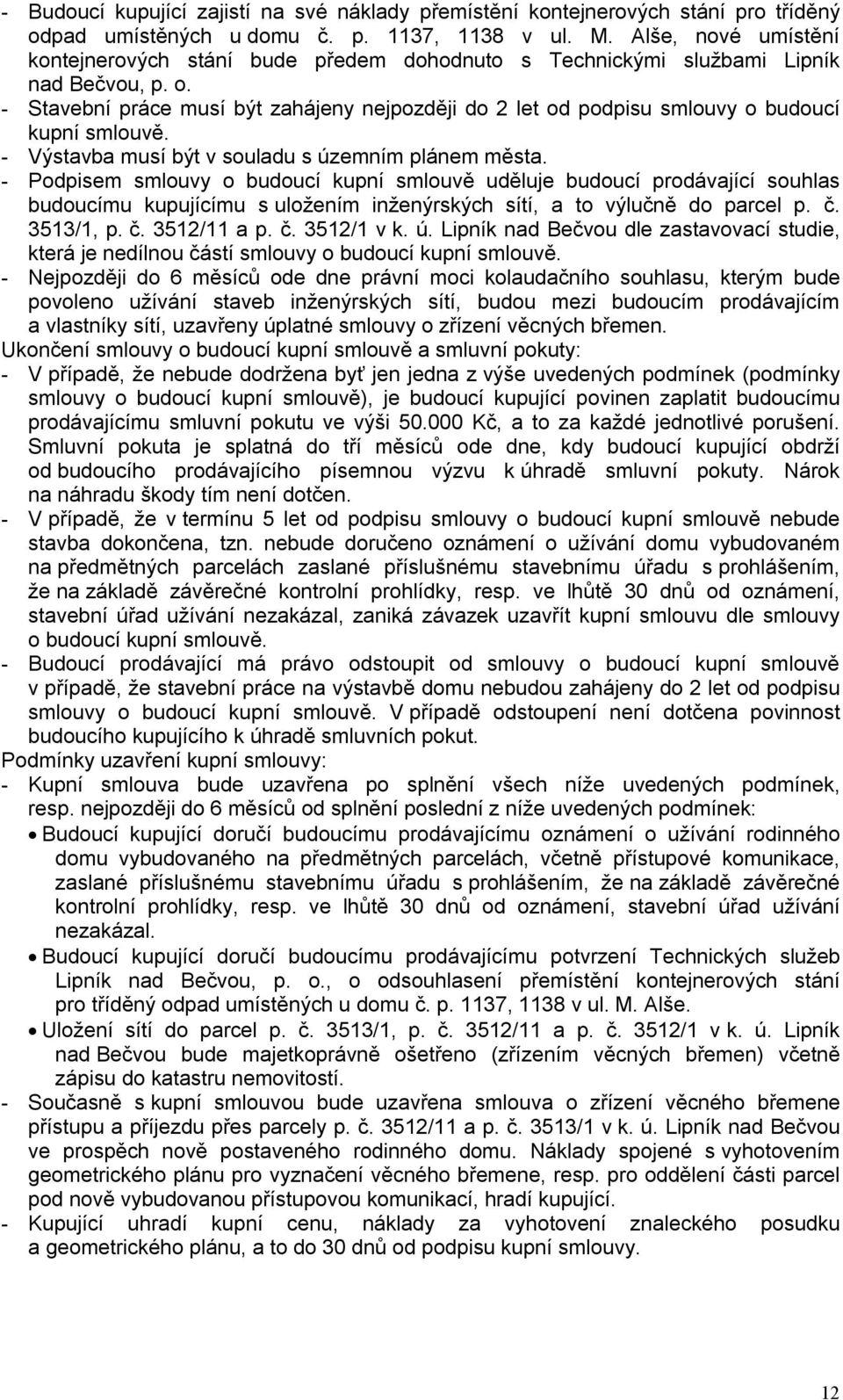 - Budoucí kupující zajistí na své náklady přemístění kontejnerových stání pro tříděný odpad umístěných u domu č. p. 1137, 1138 v ul. M. Alše, nové umístění kontejnerových stání bude předem dohodnuto s Technickými službami Lipník nad Bečvou, p. o.
- Stavební práce musí být zahájeny nejpozději do 2 let od podpisu smlouvy o budoucí kupní smlouvě.
- Výstavba musí být v souladu s územním plánem města.
- Podpisem smlouvy o budoucí kupní smlouvě uděluje budoucí prodávající souhlas budoucímu kupujícímu s uložením inženýrských sítí, a to výlučně do parcel p. č. 3513/1, p. č. 3512/11 a p. č. 3512/1 v k. ú. Lipník nad Bečvou dle zastavovací studie, která je nedílnou částí smlouvy o budoucí kupní smlouvě.
- Nejpozději do 6 měsíců ode dne právní moci kolaudačního souhlasu, kterým bude povoleno užívání staveb inženýrských sítí, budou mezi budoucím prodávajícím a vlastníky sítí, uzavřeny úplatné smlouvy o zřízení věcných břemen.
Ukončení smlouvy o budoucí kupní smlouvě a smluvní pokuty:
- V případě, že nebude dodržena byť jen jedna z výše uvedených podmínek (podmínky smlouvy o budoucí kupní smlouvě), je budoucí kupující povinen zaplatit budoucímu prodávajícímu smluvní pokutu ve výši 50.000 Kč, a to za každé jednotlivé porušení. Smluvní pokuta je splatná do tří měsíců ode dne, kdy budoucí kupující obdrží od budoucího prodávajícího písemnou výzvu k úhradě smluvní pokuty. Nárok na náhradu škody tím není dotčen.
- V případě, že v termínu 5 let od podpisu smlouvy o budoucí kupní smlouvě nebude stavba dokončena, tzn. nebude doručeno oznámení o užívání domu vybudovaném na předmětných parcelách zaslané příslušnému stavebnímu úřadu s prohlášením, že na základě závěrečné kontrolní prohlídky, resp. ve lhůtě 30 dnů od oznámení, stavební úřad užívání nezakázal, zaniká závazek uzavřít kupní smlouvu dle smlouvy o budoucí kupní smlouvě.
- Budoucí prodávající má právo odstoupit od smlouvy o budoucí kupní smlouvě v případě, že stavební práce na výstavbě domu nebudou zahájeny do 2 let od podpisu smlouvy o budoucí kupní smlouvě. V případě odstoupení není dotčena povinnost budoucího kupujícího k úhradě smluvních pokut.
Podmínky uzavření kupní smlouvy:
- Kupní smlouva bude uzavřena po splnění všech níže uvedených podmínek, resp. nejpozději do 6 měsíců od splnění poslední z níže uvedených podmínek:
• Budoucí kupující doručí budoucímu prodávajícímu oznámení o užívání rodinného domu vybudovaného na předmětných parcelách, včetně přístupové komunikace, zaslané příslušnému stavebnímu úřadu s prohlášením, že na základě závěrečné kontrolní prohlídky, resp. ve lhůtě 30 dnů od oznámení, stavební úřad užívání nezakázal.
• Budoucí kupující doručí budoucímu prodávajícímu potvrzení Technických služeb Lipník nad Bečvou, p. o., o odsouhlasení přemístění kontejnerových stání pro tříděný odpad umístěných u domu č. p. 1137, 1138 v ul. M. Alše.
• Uložení sítí do parcel p. č. 3513/1, p. č. 3512/11 a p. č. 3512/1 v k. ú. Lipník nad Bečvou bude majetkoprávně ošetřeno (zřízením věcných břemen) včetně zápisu do katastru nemovitostí.
- Současně s kupní smlouvou bude uzavřena smlouva o zřízení věcného břemene přístupu a příjezdu přes parcely p. č. 3512/11 a p. č. 3513/1 v k. ú. Lipník nad Bečvou ve prospěch nově postaveného rodinného domu. Náklady spojené s vyhotovením geometrického plánu pro vyznačení věcného břemene, resp. pro oddělení části parcel pod nově vybudovanou přístupovou komunikací, hradí kupující.
- Kupující uhradí kupní cenu, náklady za vyhotovení znaleckého posudku a geometrického plánu, a to do 30 dnů od podpisu kupní smlouvy.

12